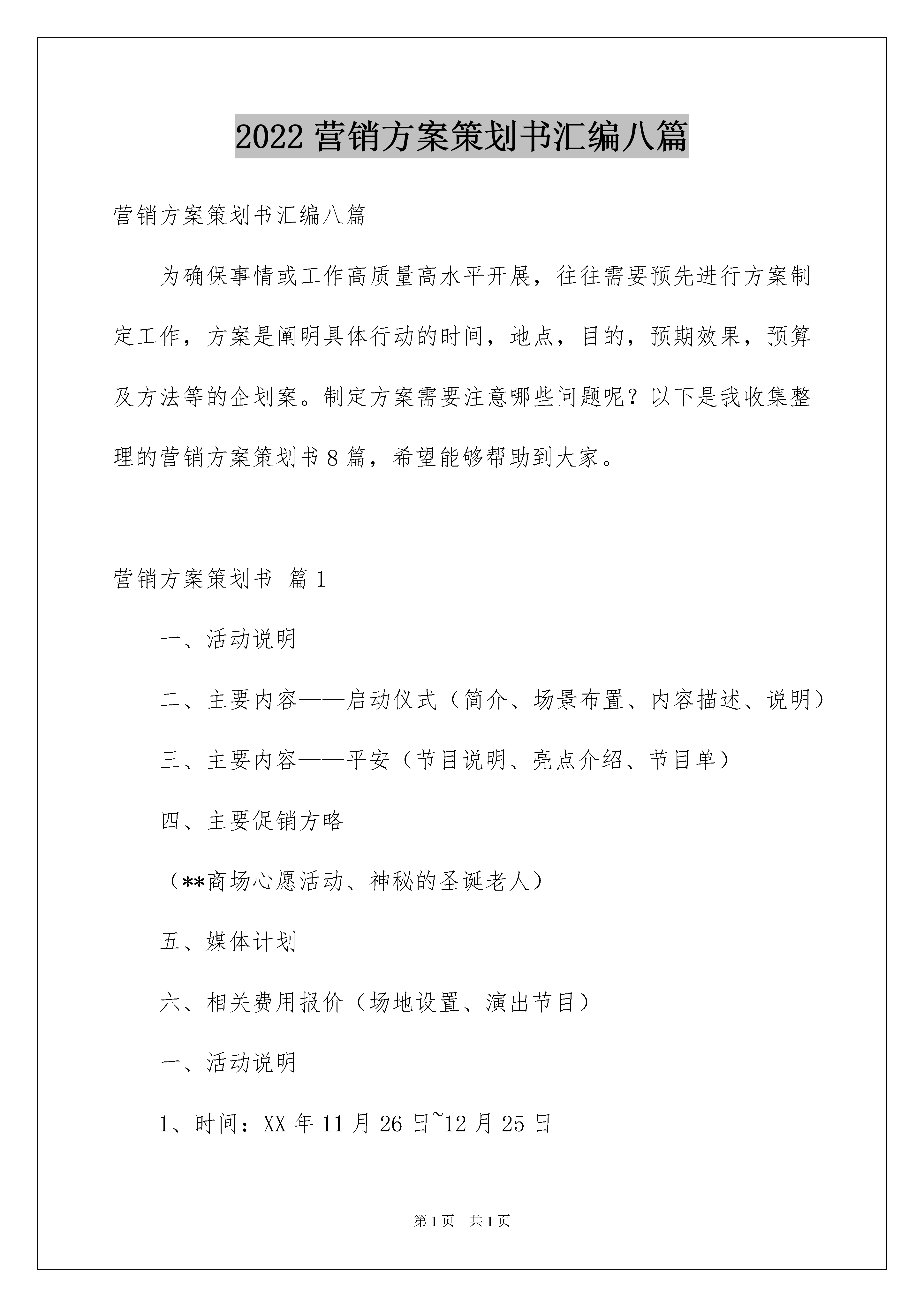 2022 营销方案策划书汇编八篇

营销方案策划书汇编八篇

为确保事情或工作高质量高水平开展，往往需要预先进行方案制定工作，方案是阐明具体行动的时间，地点，目的，预期效果，预算及方法等的企划案。制定方案需要注意哪些问题呢？以下是我收集整理的营销方案策划书 8 篇，希望能够帮助到大家。

营销方案策划书 篇 1

一、活动说明

二、主要内容——启动仪式（简介、场景布置、内容描述、说明）

三、主要内容——平安（节目说明、亮点介绍、节目单）

四、主要促销方略

（**商场心愿活动、神秘的圣诞老人）

五、媒体计划

六、相关费用报价（场地设置、演出节目）

一、活动说明

1、时间：XX 年 11 月 26 日~12 月 25 日

第 1 页 共 1 页